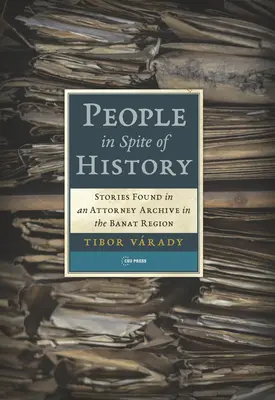 PEOPLE
in Spite of
HISTORY

STORIES FOUND in an ATTORNEY ARCHIVE in the BANAT REGION

TIBOR VÁRADY

CEU PRESS